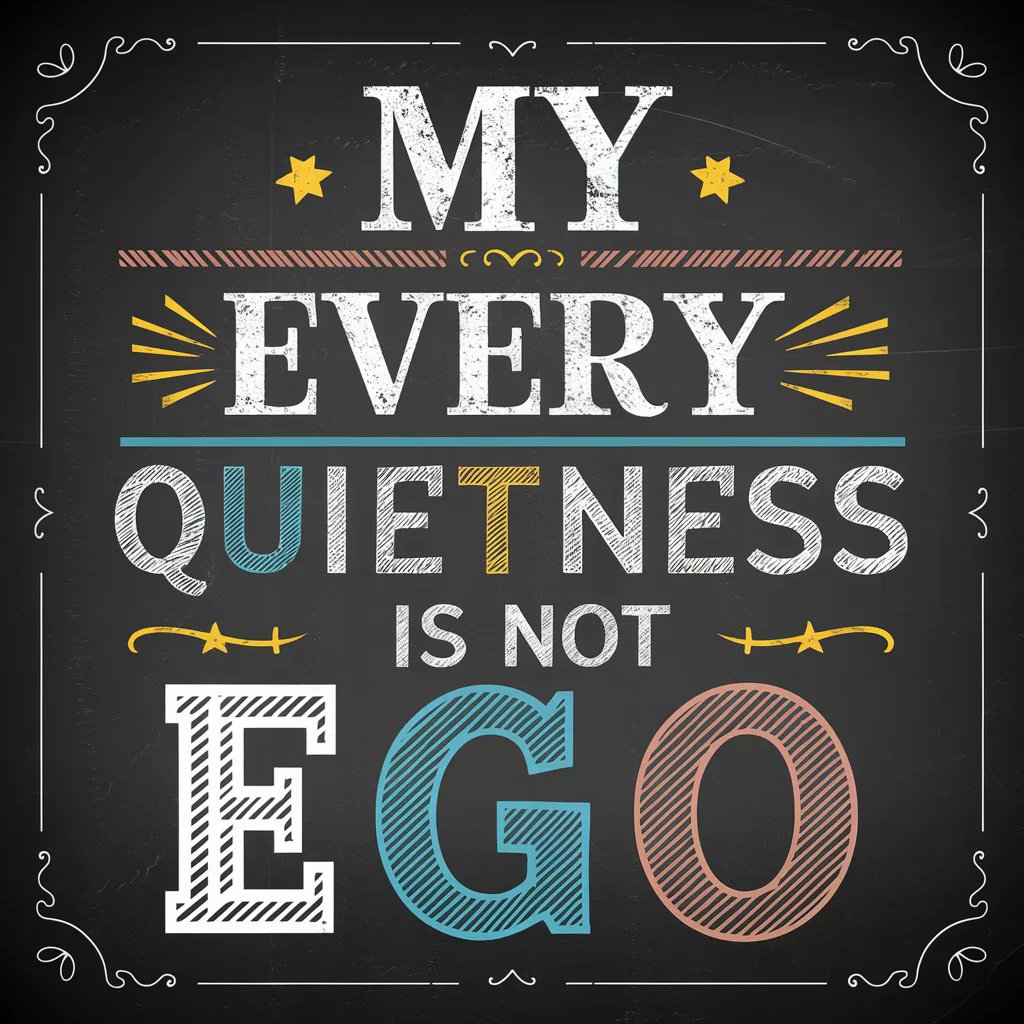 MY
EVERY
QUIETNESS
IS NOT
EGO